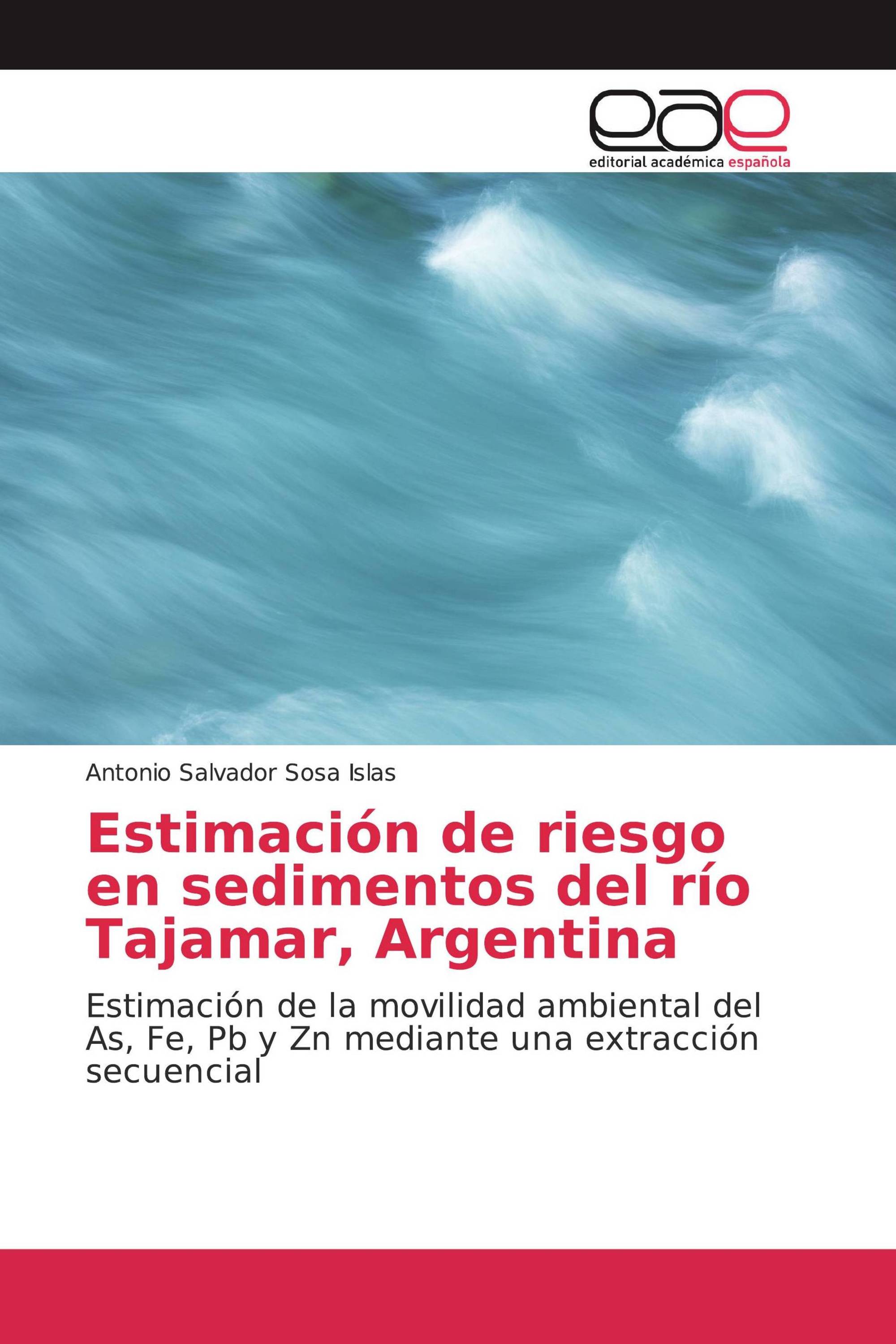 eae
editorial académica española

Antonio Salvador Sosa Islas

Estimación de riesgo en sedimentos del río Tajamar, Argentina

Estimación de la movilidad ambiental del As, Fe, Pb y Zn mediante una extracción secuencial